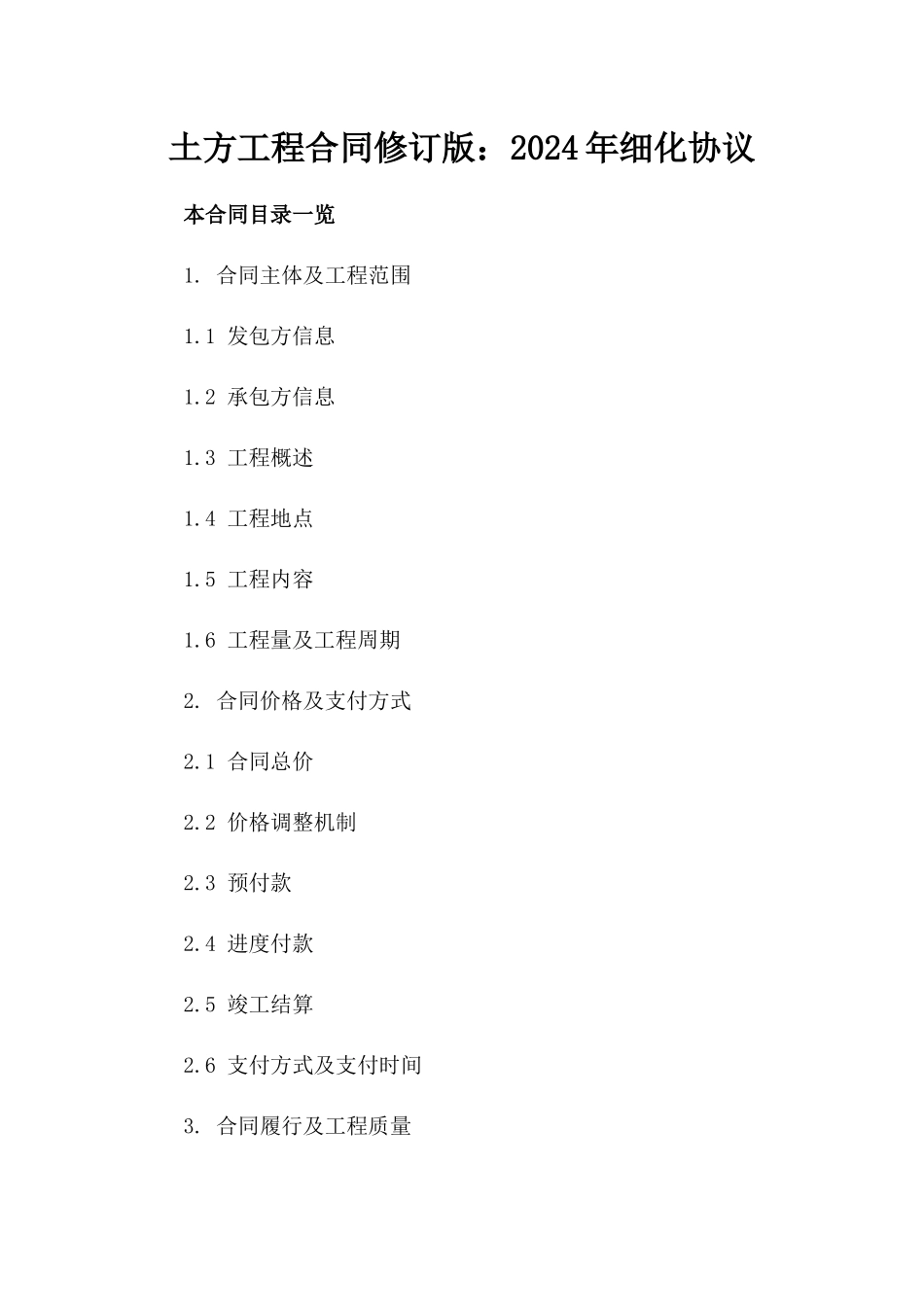 土方工程合同修订版：2024年细化协议

本合同目录一览

1. 合同主体及工程范围

1.1 发包方信息

1.2 承包方信息

1.3 工程概述

1.4 工程地点

1.5 工程内容

1.6 工程量及工程周期

2. 合同价格及支付方式

2.1 合同总价

2.2 价格调整机制

2.3 预付款

2.4 进度付款

2.5 竣工结算

2.6 支付方式及支付时间

3. 合同履行及工程质量